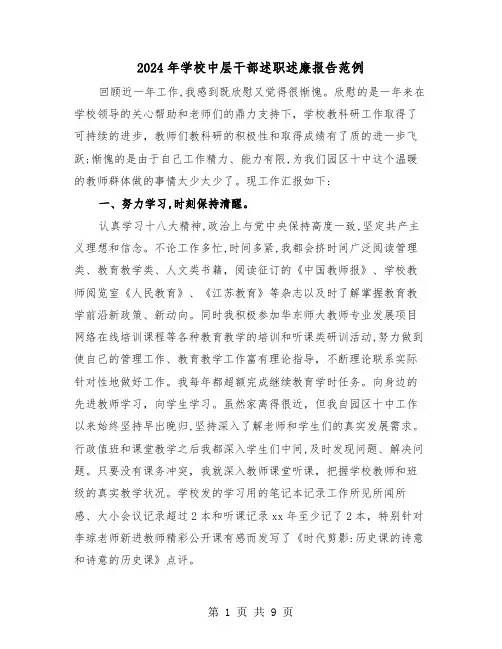 2024年学校中层干部述职述廉报告范例

回顾近一年工作,我感到既欣慰又觉得很惭愧。欣慰的是一年来在学校领导的关心帮助和老师们的鼎力支持下，学校教科研工作取得了可持续的进步，教师们教科研的积极性和取得成绩有了质的进一步飞跃;惭愧的是由于自己工作精力、能力有限,为我们园区十中这个温暖的教师群体做的事情太少太少了。现工作汇报如下:

一、努力学习,时刻保持清醒。

认真学习十八大精神,政治上与党中央保持高度一致,坚定共产主义理想和信念。不论工作多忙,时间多紧,我都会挤时间广泛阅读管理类、教育教学类、人文类书籍，阅读征订的《中国教师报》、学校教师阅览室《人民教育》、《江苏教育》等杂志以及时了解掌握教育教学前沿新政策、新动向。同时我积极参加华东师大教师专业发展项目网络在线培训课程等各种教育教学的培训和听课类研训活动,努力做到使自己的管理工作、教育教学工作富有理论指导，不断理论联系实际针对性地做好工作。我每年都超额完成继续教育学时任务。向身边的先进教师学习，向学生学习。虽然家离得很近，但我自园区十中工作以来始终坚持早出晚归,坚持深入了解老师和学生们的真实发展需求。行政值班和课堂教学之后我都深入学生们中间,及时发现问题、解决问题。只要没有课务冲突，我就深入教师课堂听课，把握学校教师和班级的真实教学状况。学校发的学习用的笔记本记录工作所见所闻所感、大小会议记录超过2本和听课记录xx年至少记了2本，特别针对李琼老师新进教师精彩公开课有感而发写了《时代剪影:历史课的诗意和诗意的历史课》点评。

第 1 页 共 9 页